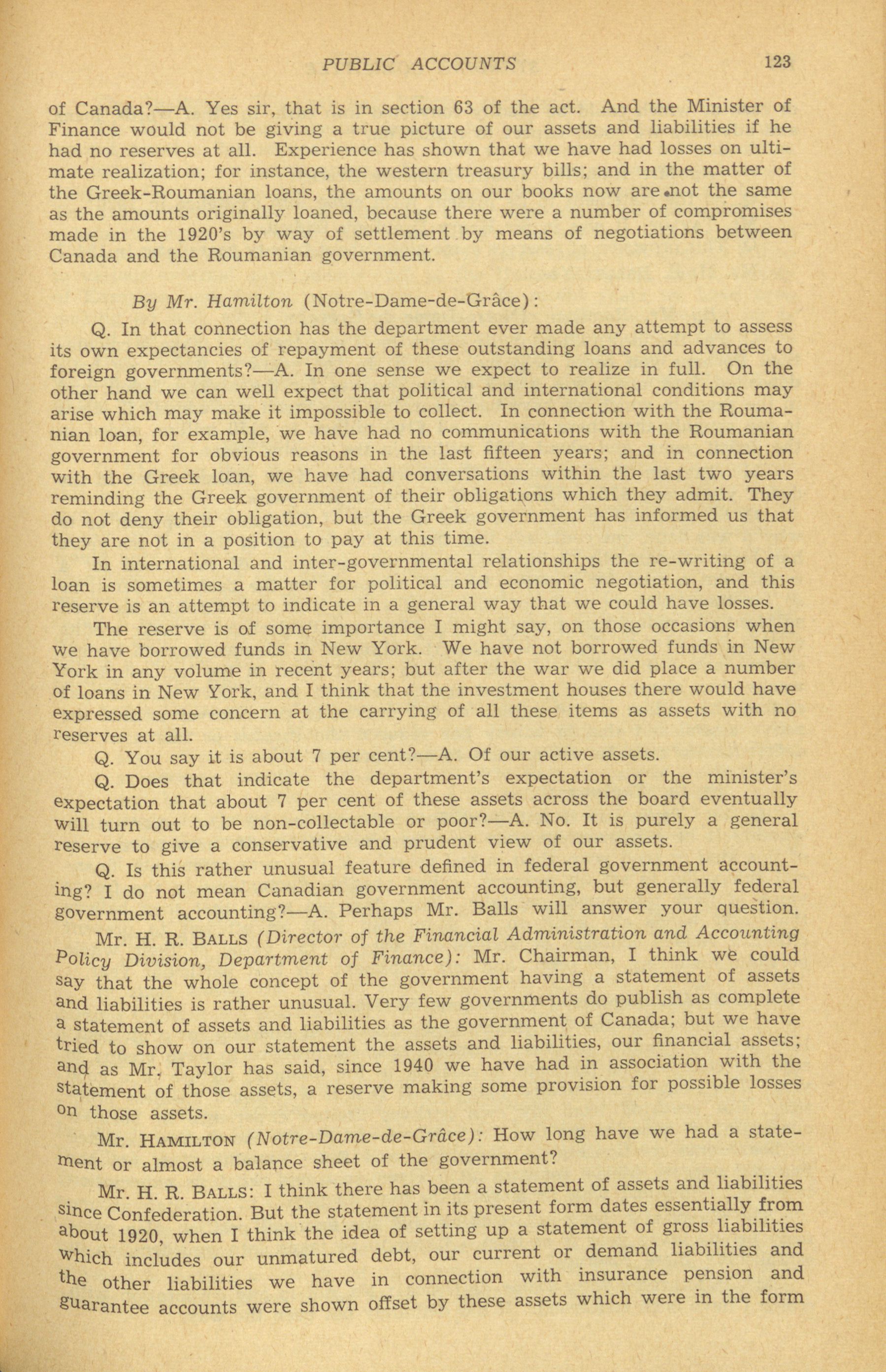 PUBLIC ACCOUNTS 123

of Canada?—A. Yes sir, that is in section 63 of the act. And the Minister of Finance would not be giving a true picture of our assets and liabilities if he had no reserves at all. Experience has shown that we have had losses on ultimate realization; for instance, the western treasury bills; and in the matter of the Greek-Roumanian loans, the amounts on our books now are not the same as the amounts originally loaned, because there were a number of compromises made in the 1920's by way of settlement by means of negotiations between Canada and the Roumanian government.

By Mr. Hamilton (Notre-Dame-de-Grâce):

Q. In that connection has the department ever made any attempt to assess its own expectancies of repayment of these outstanding loans and advances to foreign governments?—A. In one sense we expect to realize in full. On the other hand we can well expect that political and international conditions may arise which may make it impossible to collect. In connection with the Roumanian loan, for example, we have had no communications with the Roumanian government for obvious reasons in the last fifteen years; and in connection with the Greek loan, we have had conversations within the last two years reminding the Greek government of their obligations which they admit. They do not deny their obligation, but the Greek government has informed us that they are not in a position to pay at this time.

In international and inter-governmental relationships the re-writing of a loan is sometimes a matter for political and economic negotiation, and this reserve is an attempt to indicate in a general way that we could have losses.

The reserve is of some importance I might say, on those occasions when we have borrowed funds in New York. We have not borrowed funds in New York in any volume in recent years; but after the war we did place a number of loans in New York, and I think that the investment houses there would have expressed some concern at the carrying of all these items as assets with no reserves at all.

Q. You say it is about 7 per cent?—A. Of our active assets.

Q. Does that indicate the department's expectation or the minister's expectation that about 7 per cent of these assets across the board eventually will turn out to be non-collectable or poor?—A. No. It is purely a general reserve to give a conservative and prudent view of our assets.

Q. Is this rather unusual feature defined in federal government accounting? I do not mean Canadian government accounting, but generally federal government accounting?—A. Perhaps Mr. Balls will answer your question.

Mr. H. R. BALLS (Director of the Financial Administration and Accounting Policy Division, Department of Finance): Mr. Chairman, I think we could say that the whole concept of the government having a statement of assets and liabilities is rather unusual. Very few governments do publish as complete a statement of assets and liabilities as the government of Canada; but we have tried to show on our statement the assets and liabilities, our financial assets; and as Mr. Taylor has said, since 1940 we have had in association with the statement of those assets, a reserve making some provision for possible losses on those assets.

Mr. HAMILTON (Notre-Dame-de-Grâce): How long have we had a statement or almost a balance sheet of the government?

Mr. H. R. BALLS: I think there has been a statement of assets and liabilities since Confederation. But the statement in its present form dates essentially from about 1920, when I think the idea of setting up a statement of gross liabilities which includes our unmatured debt, our current or demand liabilities and the other liabilities we have in connection with insurance pension and guarantee accounts were shown offset by these assets which were in the form